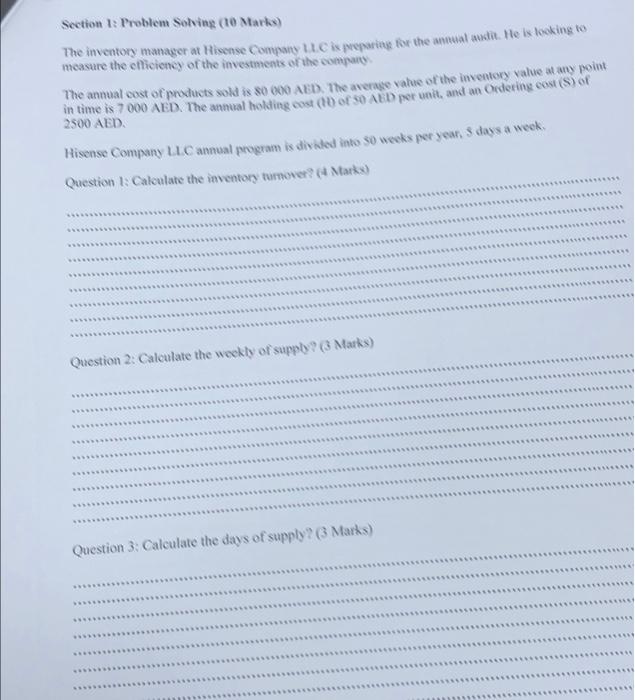 Section 1: Problem Solving (10 Marks)

The inventory manager at Hisense Company LLC is preparing for the annual audit. He is looking to measure the efficiency of the investments of the company.

The annual cost of products sold is 80 000 AED. The average value of the inventory value at any point in time is 7 000 AED. The annual holding cost (H) of 50 AED per unit, and an Ordering cost (S) of 2500 AED.

Hisense Company LLC annual program is divided into 50 weeks per year, 5 days a week.

Question 1: Calculate the inventory turnover? (4 Marks)

Question 2: Calculate the weekly of supply? (3 Marks)

Question 3: Calculate the days of supply? (3 Marks)